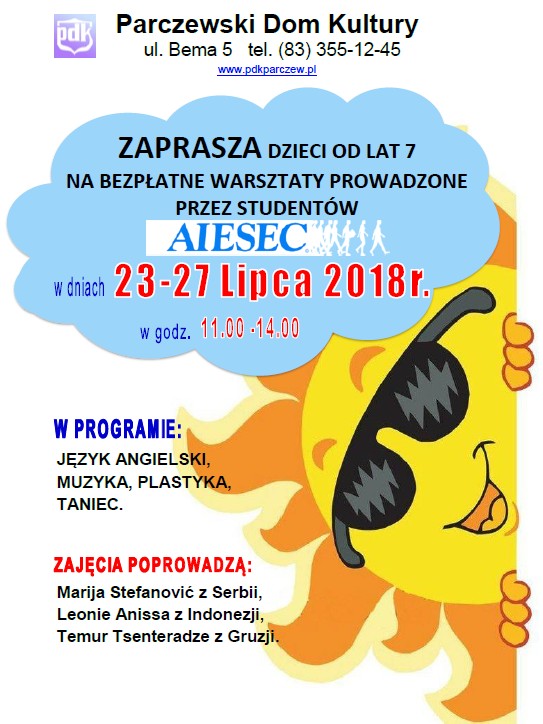 pdk

Parczewski Dom Kultury
ul. Bema 5 tel. (83) 355-12-45
www.pdkparczew.pl

ZAPRASZA DZIECI OD LAT 7
NA BEZPŁATNE WARSZTATY PROWADZONE
PRZEZ STUDENTÓW

AIESEC

w dniach 23-27 Lipca 2018r.

w godz. 11.00 -14.00

W PROGRAMIE:
JĘZYK ANGIELSKI,
MUZYKA, PLASTYKA,
TANIEC.

ZAJĘCIA POPROWADZĄ:
Marija Stefanović z Serbii,
Leonie Anissa z Indonezji,
Temur Tsenteradze z Gruzji.